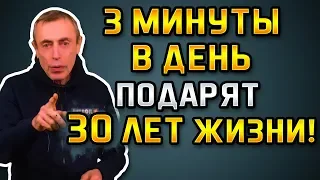 3 МИНУТЫ В ДЕНЬ ПОДАРЯТ 30 ЛЕТ ЖИЗНИ!